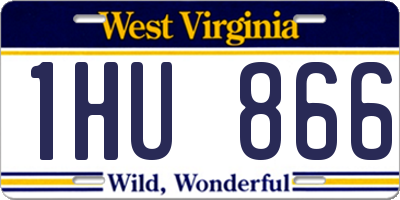 West Virginia

1HU 866

Wild, Wonderful